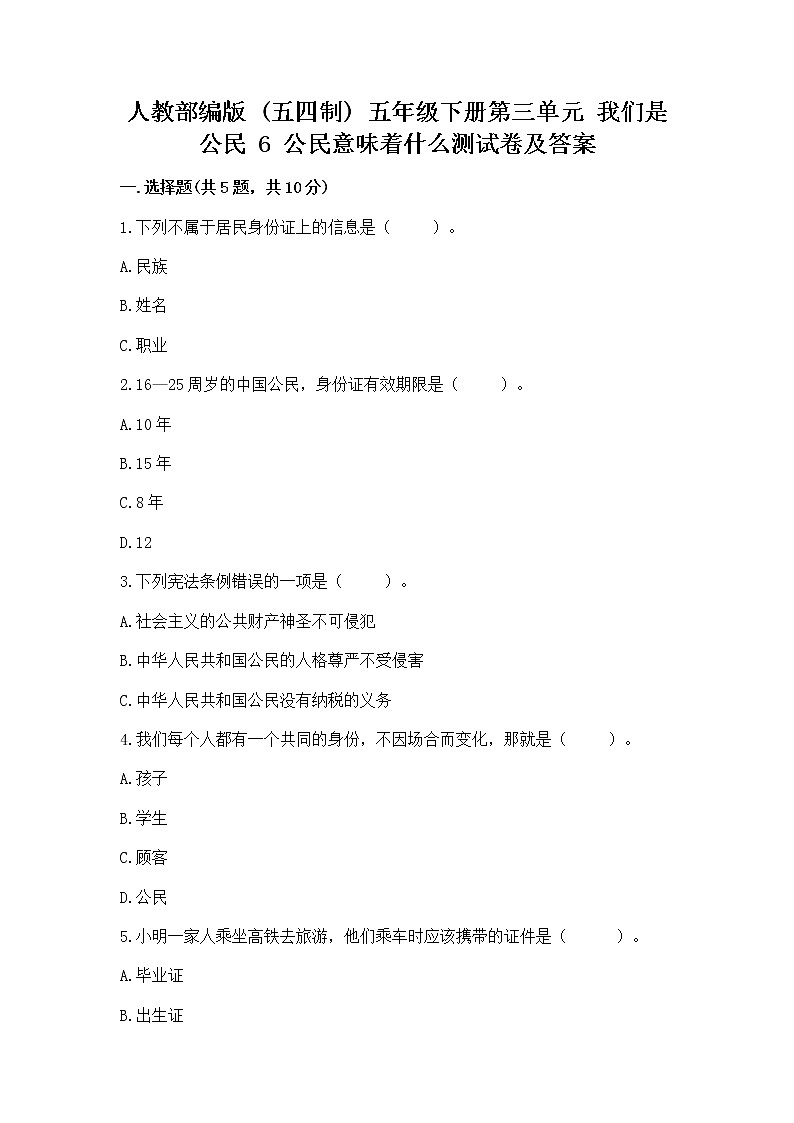 人教部编版（五四制）五年级下册第三单元 我们是公民 6 公民意味着什么测试卷及答案

一.选择题(共5题，共10分)

1.下列不属于居民身份证上的信息是（　　）。

A.民族

B.姓名

C.职业

2.16—25周岁的中国公民，身份证有效期限是（　　）。

A.10年

B.15年

C.8年

D.12

3.下列宪法条例错误的一项是（　　）。

A.社会主义的公共财产神圣不可侵犯

B.中华人民共和国公民的人格尊严不受侵害

C.中华人民共和国公民没有纳税的义务

4.我们每个人都有一个共同的身份，不因场合而变化，那就是（　　）。

A.孩子

B.学生

C.顾客

D.公民

5.小明一家人乘坐高铁去旅游，他们乘车时应该携带的证件是（　　）。

A.毕业证

B.出生证